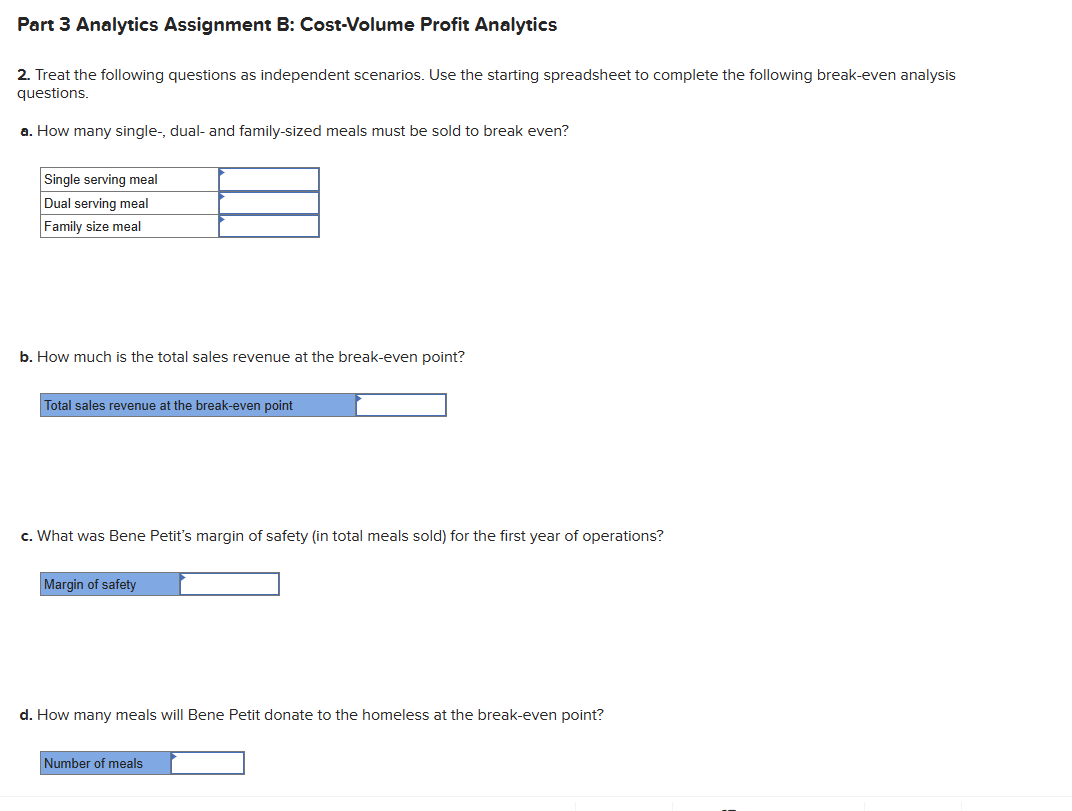 Part 3 Analytics Assignment B: Cost-Volume Profit Analytics

2. Treat the following questions as independent scenarios. Use the starting spreadsheet to complete the following break-even analysis questions.

a. How many single-, dual- and family-sized meals must be sold to break even?

| Single serving meal | |
|---|---|
| Dual serving meal | |
| Family size meal | |

b. How much is the total sales revenue at the break-even point?

| Total sales revenue at the break-even point | |
|---|---|

c. What was Bene Petit's margin of safety (in total meals sold) for the first year of operations?

| Margin of safety | |
|---|---|

d. How many meals will Bene Petit donate to the homeless at the break-even point?

| Number of meals | |
|---|---|